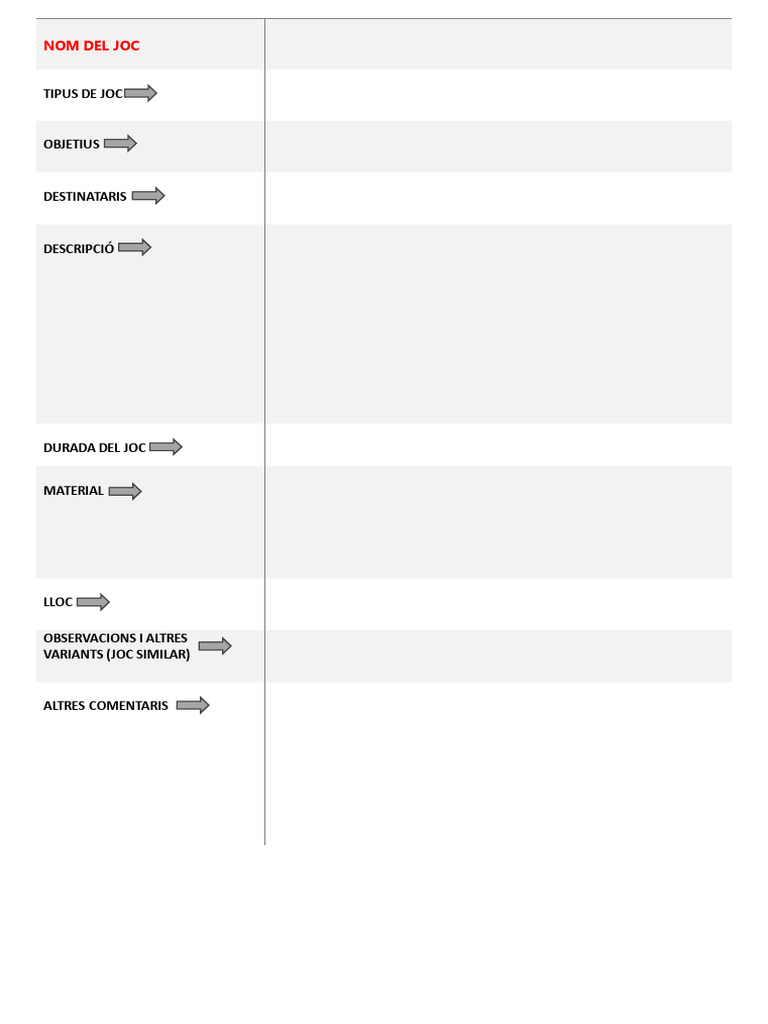 | NOM DEL JOC | |
|---|---|
| TIPUS DE JOC | |
| OBJETIUS | |
| DESTINATARIS | |
| DESCRIPCIÓ | |
| DURADA DEL JOC | |
| MATERIAL | |
| LLOC | |
| OBSERVACIONS I ALTRES VARIANTS (JOC SIMILAR) | |
| ALTRES COMENTARIS | |